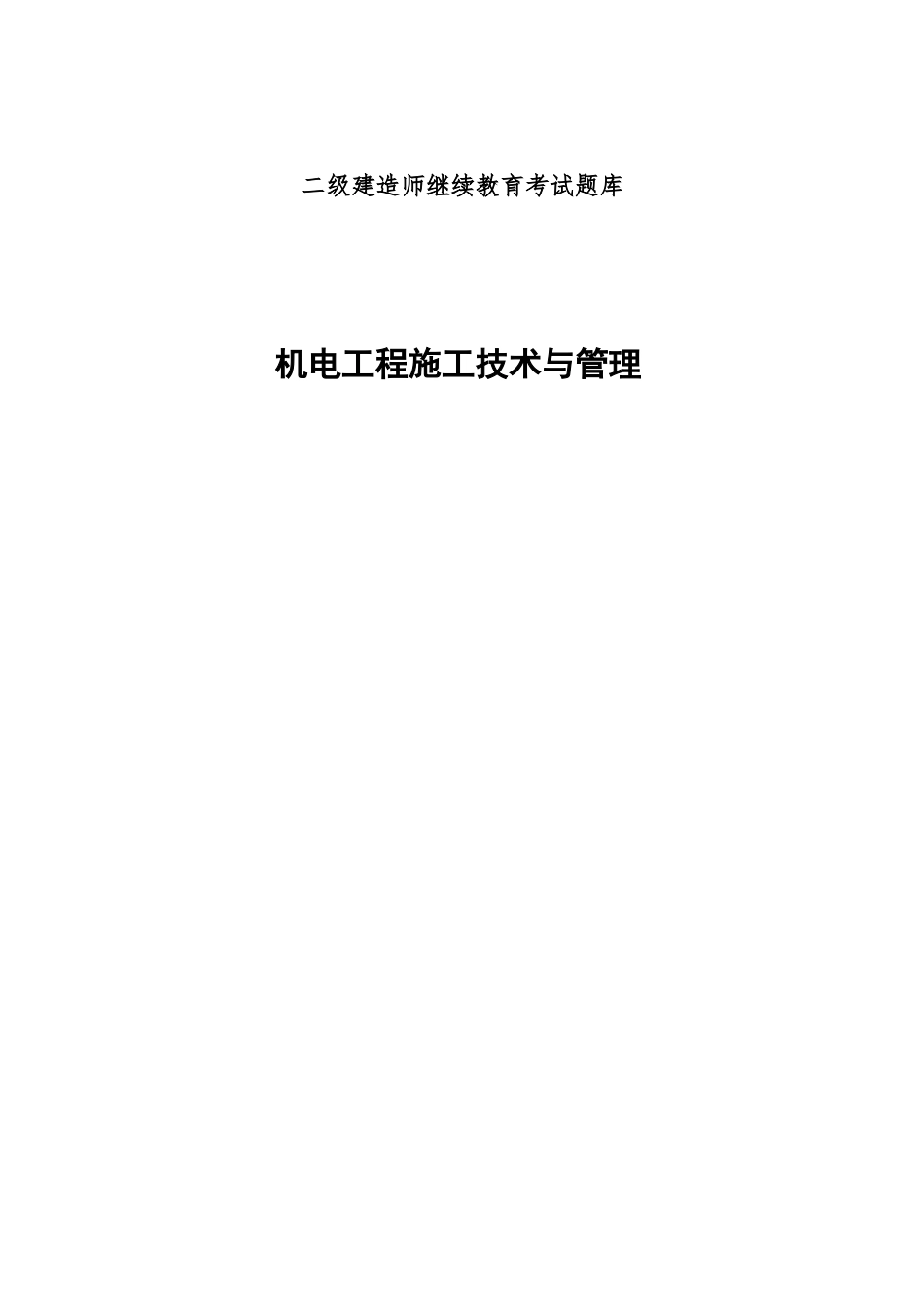 二级建造师继续教育考试题库

机电工程施工技术与管理